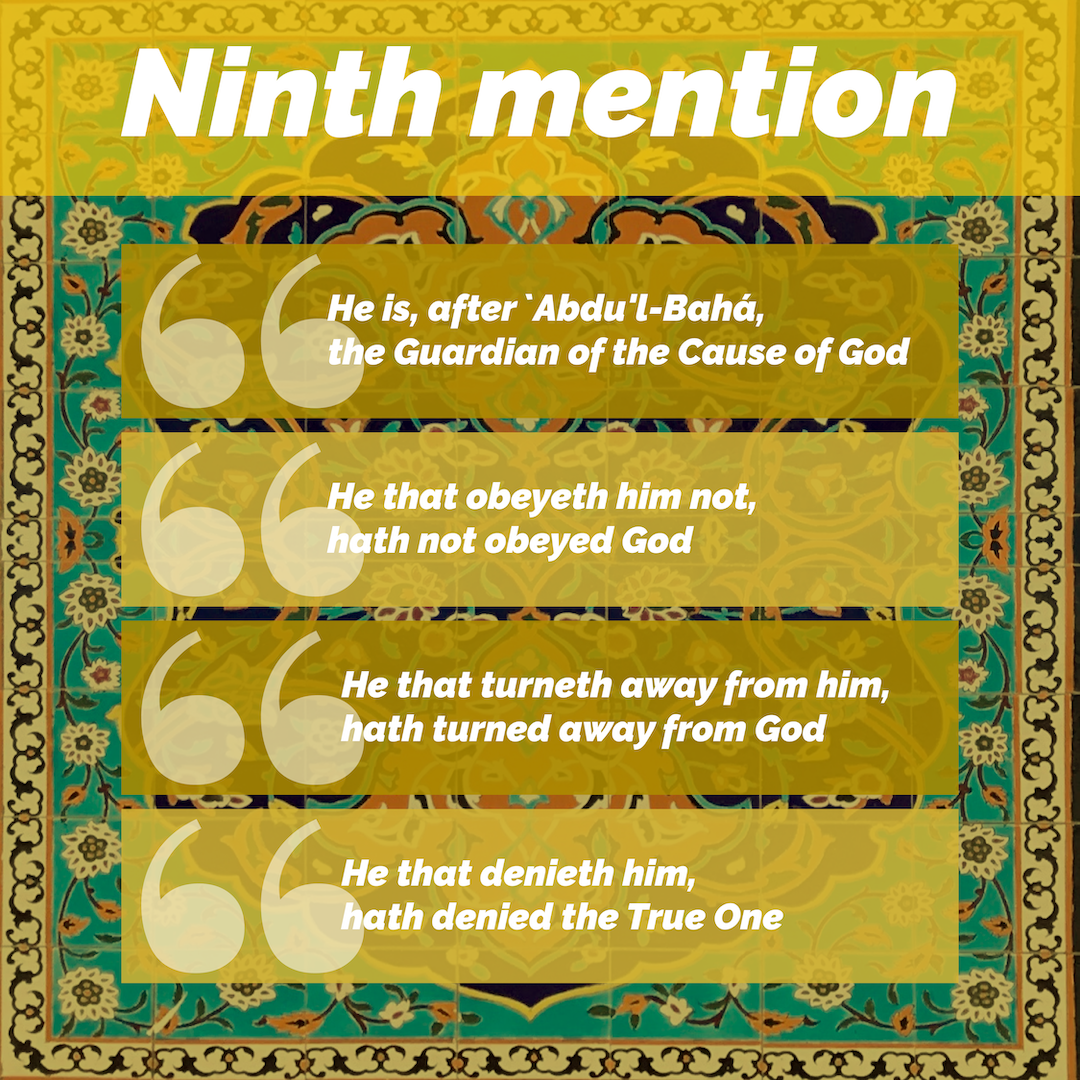 Ninth mention

He is, after `Abdu'l-Bahá, the Guardian of the Cause of God

He that obeyeth him not, hath not obeyed God

He that turneth away from him, hath turned away from God

He that denieth him, hath denied the True One